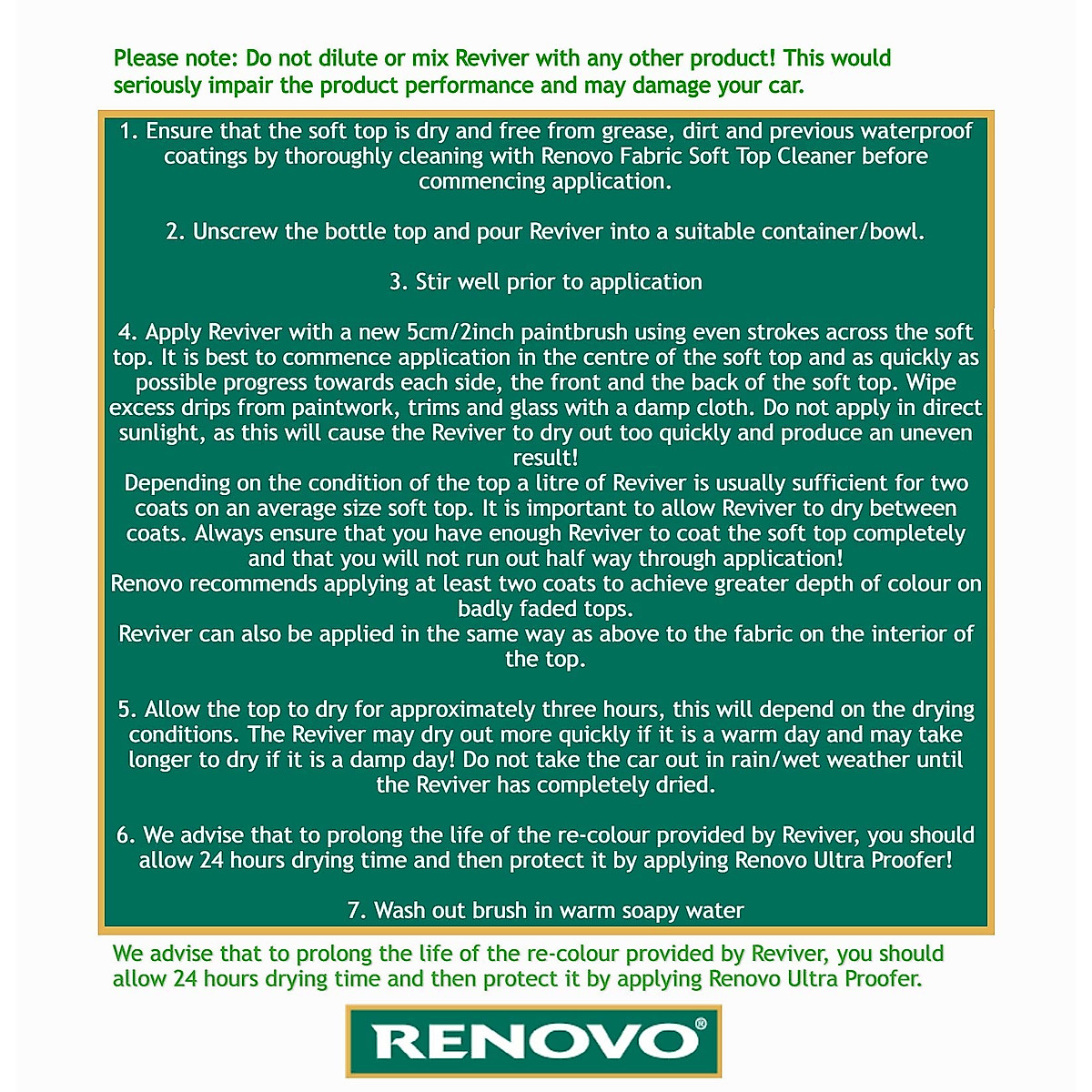 Please note: Do not dilute or mix Reviver with any other product! This would seriously impair the product performance and may damage your car.

1. Ensure that the soft top is dry and free from grease, dirt and previous waterproof coatings by thoroughly cleaning with Renovo Fabric Soft Top Cleaner before commencing application.

2. Unscrew the bottle top and pour Reviver into a suitable container/bowl.

3. Stir well prior to application

4. Apply Reviver with a new 5cm/2inch paintbrush using even strokes across the soft top. It is best to commence application in the centre of the soft top and as quickly as possible progress towards each side, the front and the back of the soft top. Wipe excess drips from paintwork, trims and glass with a damp cloth. Do not apply in direct sunlight, as this will cause the Reviver to dry out too quickly and produce an uneven result!
Depending on the condition of the top a litre of Reviver is usually sufficient for two coats on an average size soft top. It is important to allow Reviver to dry between coats. Always ensure that you have enough Reviver to coat the soft top completely and that you will not run out half way through application!
Renovo recommends applying at least two coats to achieve greater depth of colour on badly faded tops.
Reviver can also be applied in the same way as above to the fabric on the interior of the top.

5. Allow the top to dry for approximately three hours, this will depend on the drying conditions. The Reviver may dry out more quickly if it is a warm day and may take longer to dry if it is a damp day! Do not take the car out in rain/wet weather until the Reviver has completely dried.

6. We advise that to prolong the life of the re-colour provided by Reviver, you should allow 24 hours drying time and then protect it by applying Renovo Ultra Proofer!

7. Wash out brush in warm soapy water

We advise that to prolong the life of the re-colour provided by Reviver, you should allow 24 hours drying time and then protect it by applying Renovo Ultra Proofer.

RENOVO®